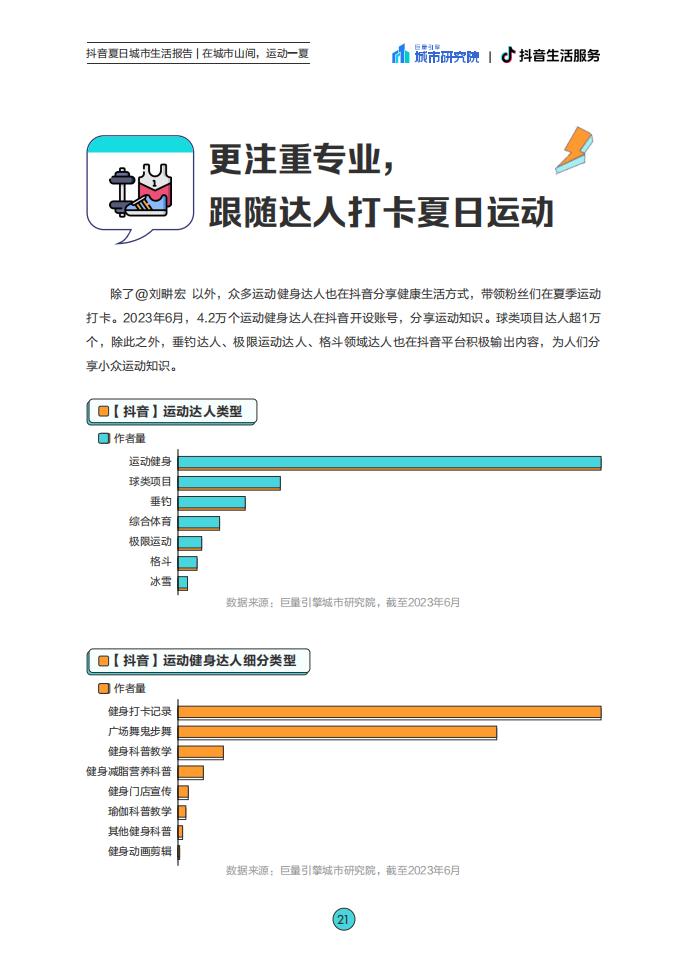 抖音夏日城市生活报告 | 在城市山间，运动一夏

巨量引擎 城市研究院 | 抖音生活服务

更注重专业，
跟随达人打卡夏日运动

除了@刘畊宏 以外，众多运动健身达人也在抖音分享健康生活方式，带领粉丝们在夏季运动打卡。2023年6月，4.2万个运动健身达人在抖音开设账号，分享运动知识。球类项目达人超1万个，除此之外，垂钓达人、极限运动达人、格斗领域达人也在抖音平台积极输出内容，为人们分享小众运动知识。

【抖音】运动达人类型

作者量

运动健身
球类项目
垂钓
综合体育
极限运动
格斗
冰雪

数据来源：巨量引擎城市研究院，截至2023年6月

【抖音】运动健身达人细分类型

作者量

健身打卡记录
广场舞鬼步舞
健身科普教学
健身减脂营养科普
健身门店宣传
瑜伽科普教学
其他健身科普
健身动画剪辑

数据来源：巨量引擎城市研究院，截至2023年6月

21